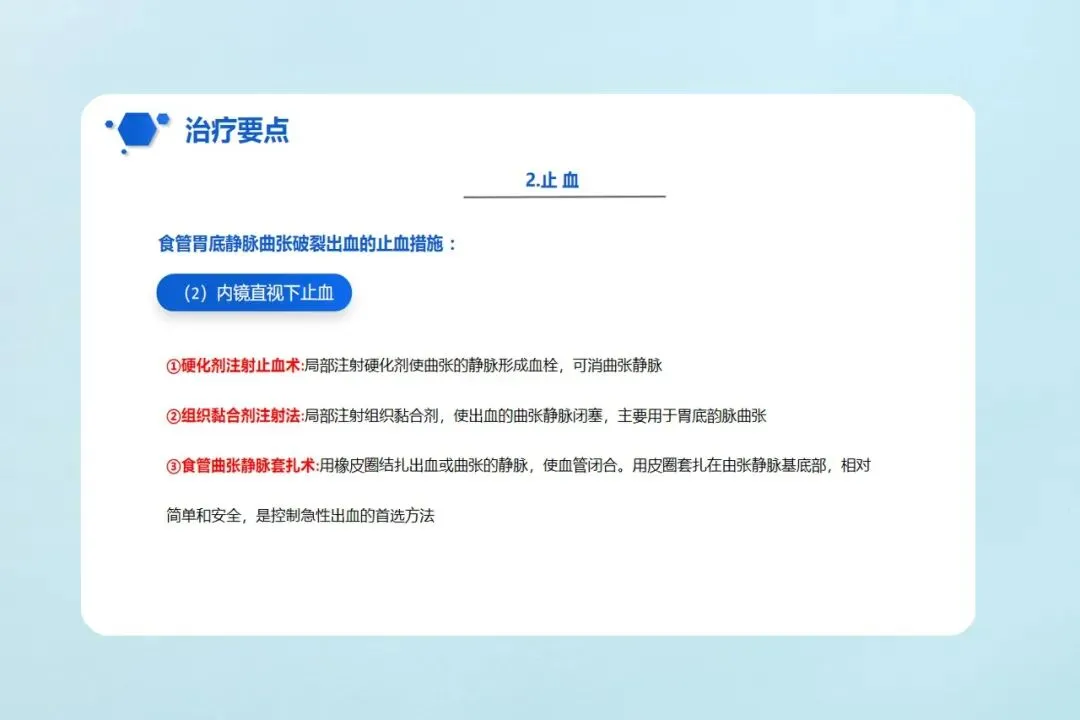 治疗要点

2.止 血

食管胃底静脉曲张破裂出血的止血措施：

（2）内镜直视下止血

①硬化剂注射止血术:局部注射硬化剂使曲张的静脉形成血栓，可消曲张静脉

②组织黏合剂注射法:局部注射组织黏合剂，使出血的曲张静脉闭塞，主要用于胃底韵脉曲张

③食管曲张静脉套扎术:用橡皮圈结扎出血或曲张的静脉，使血管闭合。用皮圈套扎在由张静脉基底部，相对简单和安全，是控制急性出血的首选方法